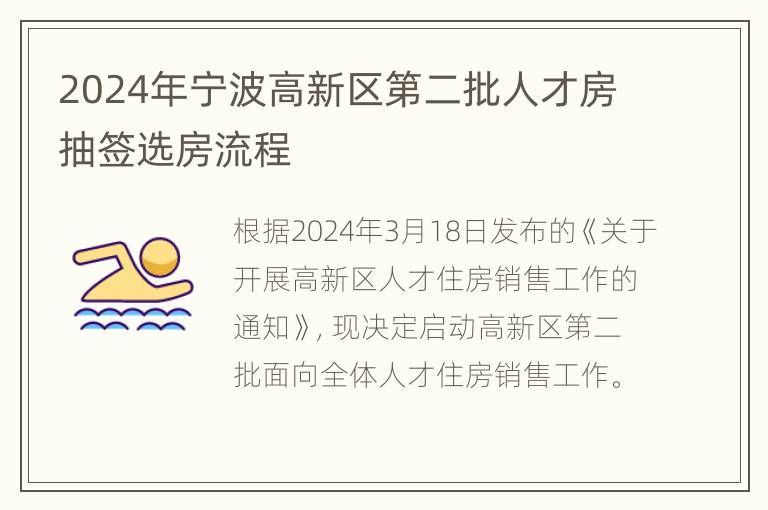 2024年宁波高新区第二批人才房抽签选房流程

根据2024年3月18日发布的《关于开展高新区人才住房销售工作的通知》, 现决定启动高新区第二批面向全体人才住房销售工作。